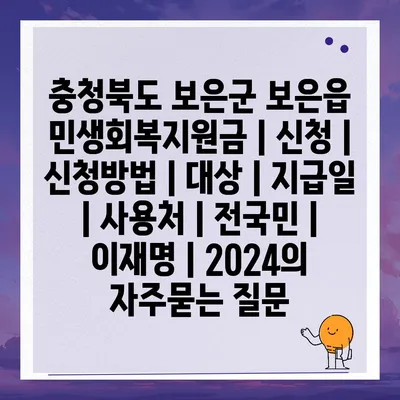 충청북도 보은군 보은읍 민생회복지원금 | 신청 | 신청방법 | 대상 | 지급일 | 사용처 | 전국민 | 이재명 | 2024의 자주묻는 질문